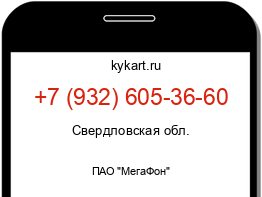 kykart.ru

+7 (932) 605-36-60

Свердловская обл.

ПАО "МегаФон"